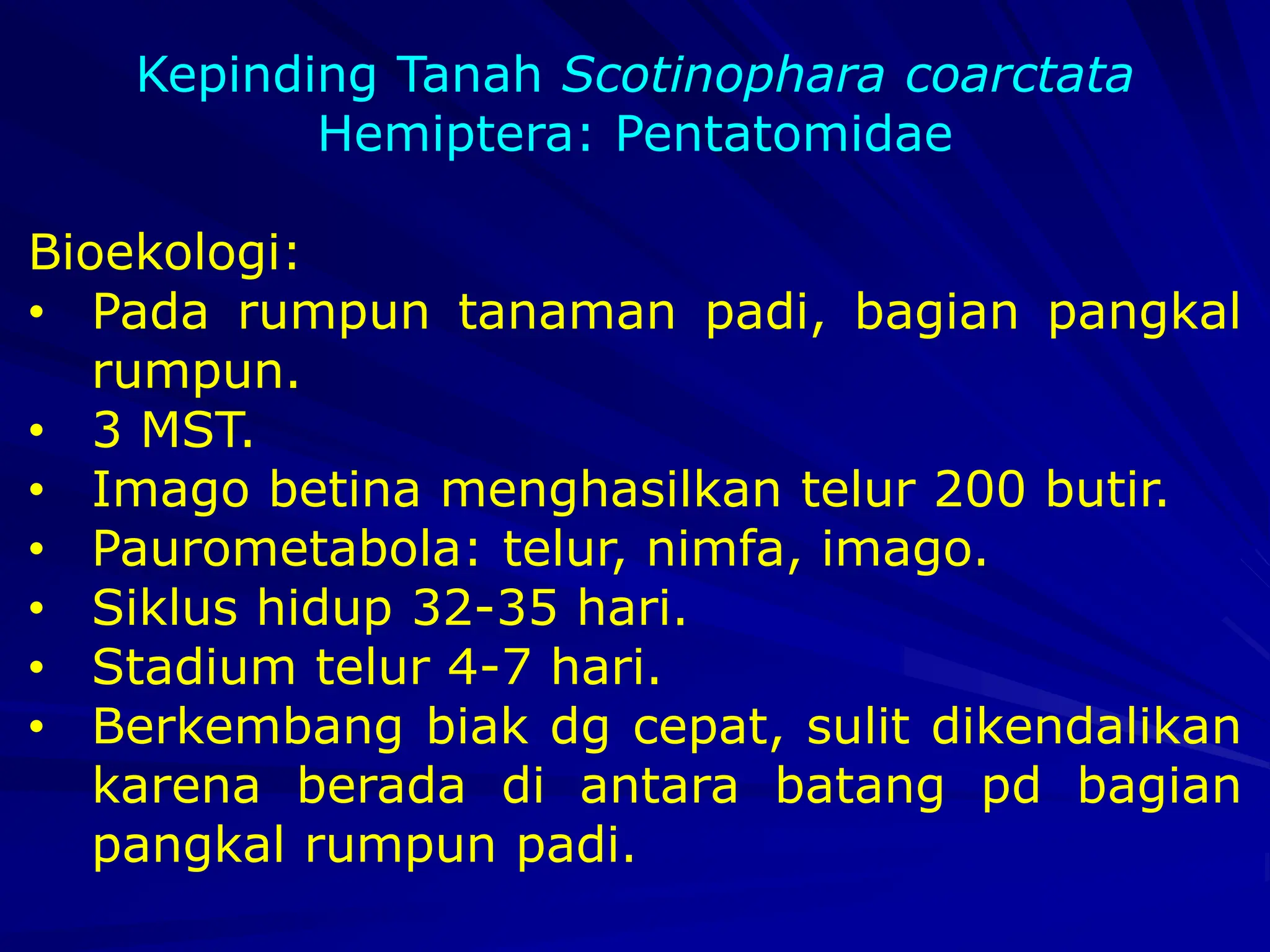 Kepinding Tanah Scotinophara coarctata
Hemiptera: Pentatomidae

Bioekologi:
• Pada rumpun tanaman padi, bagian pangkal rumpun.
• 3 MST.
• Imago betina menghasilkan telur 200 butir.
• Paurometabola: telur, nimfa, imago.
• Siklus hidup 32-35 hari.
• Stadium telur 4-7 hari.
• Berkembang biak dg cepat, sulit dikendalikan karena berada di antara batang pd bagian pangkal rumpun padi.